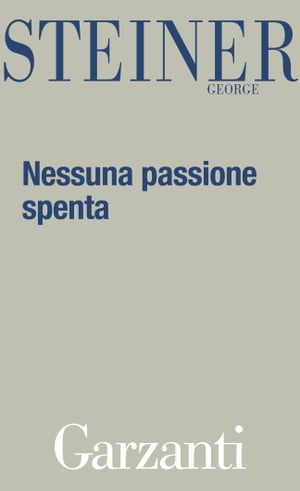 STEINER
GEORGE

Nessuna passione spenta

Garzanti